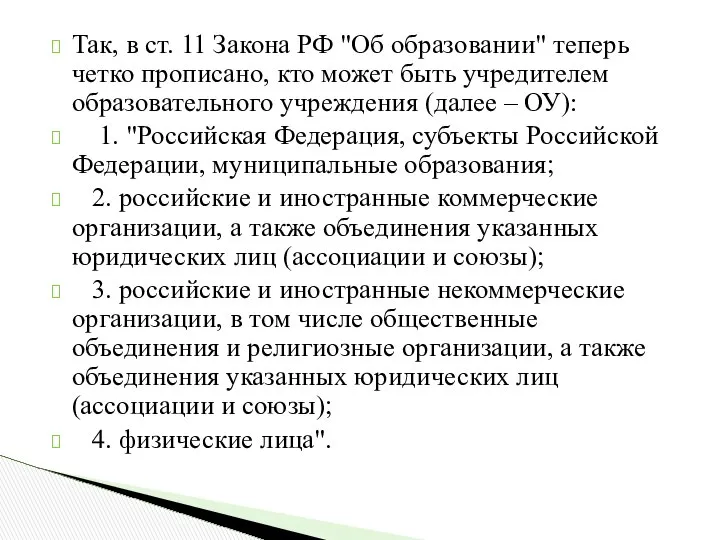 Так, в ст. 11 Закона РФ "Об образовании" теперь четко прописано, кто может быть учредителем образовательного учреждения (далее – ОУ):

1. "Российская Федерация, субъекты Российской Федерации, муниципальные образования;

2. российские и иностранные коммерческие организации, а также объединения указанных юридических лиц (ассоциации и союзы);

3. российские и иностранные некоммерческие организации, в том числе общественные объединения и религиозные организации, а также объединения указанных юридических лиц (ассоциации и союзы);

4. физические лица".